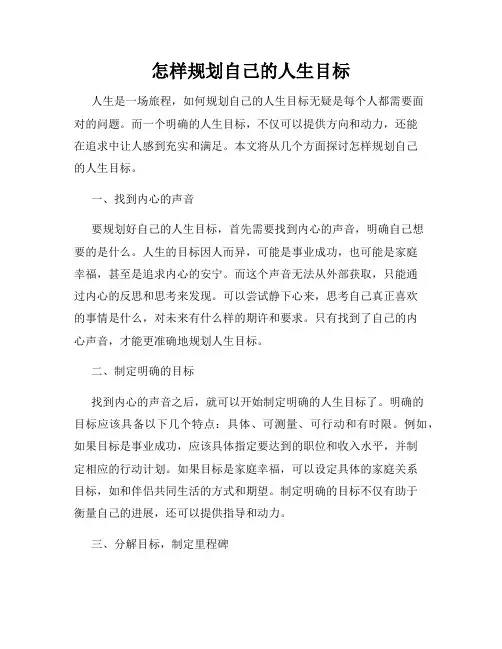 怎样规划自己的人生目标

人生是一场旅程，如何规划自己的人生目标无疑是每个人都需要面对的问题。而一个明确的人生目标，不仅可以提供方向和动力，还能在追求中让人感到充实和满足。本文将从几个方面探讨怎样规划自己的人生目标。

一、找到内心的声音

要规划好自己的人生目标，首先需要找到内心的声音，明确自己想要的是什么。人生的目标因人而异，可能是事业成功，也可能是家庭幸福，甚至是追求内心的安宁。而这个声音无法从外部获取，只能通过内心的反思和思考来发现。可以尝试静下心来，思考自己真正喜欢的事情是什么，对未来有什么样的期许和要求。只有找到了自己的内心声音，才能更准确地规划人生目标。

二、制定明确的目标

找到内心的声音之后，就可以开始制定明确的人生目标了。明确的目标应该具备以下几个特点：具体、可测量、可行动和有时限。例如，如果目标是事业成功，应该具体指定要达到的职位和收入水平，并制定相应的行动计划。如果目标是家庭幸福，可以设定具体的家庭关系目标，如和伴侣共同生活的方式和期望。制定明确的目标不仅有助于衡量自己的进展，还可以提供指导和动力。

三、分解目标，制定里程碑